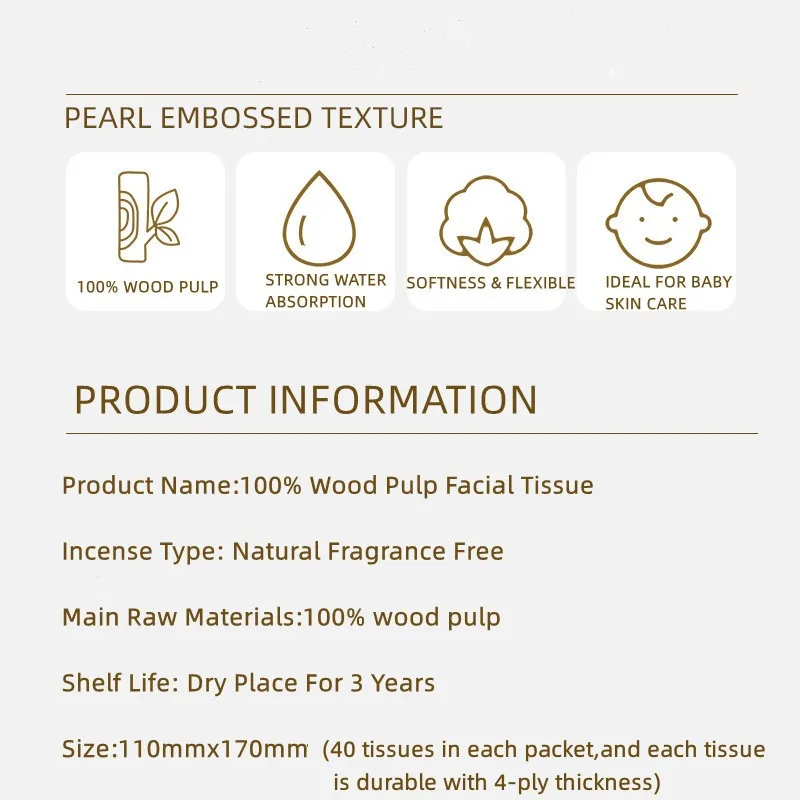 PEARL EMBOSSED TEXTURE

100% WOOD PULP

STRONG WATER ABSORPTION

SOFTNESS & FLEXIBLE

IDEAL FOR BABY SKIN CARE

PRODUCT INFORMATION

Product Name:100% Wood Pulp Facial Tissue

Incense Type: Natural Fragrance Free

Main Raw Materials:100% wood pulp

Shelf Life: Dry Place For 3 Years

Size:110mmx170mm (40 tissues in each packet,and each tissue is durable with 4-ply thickness)